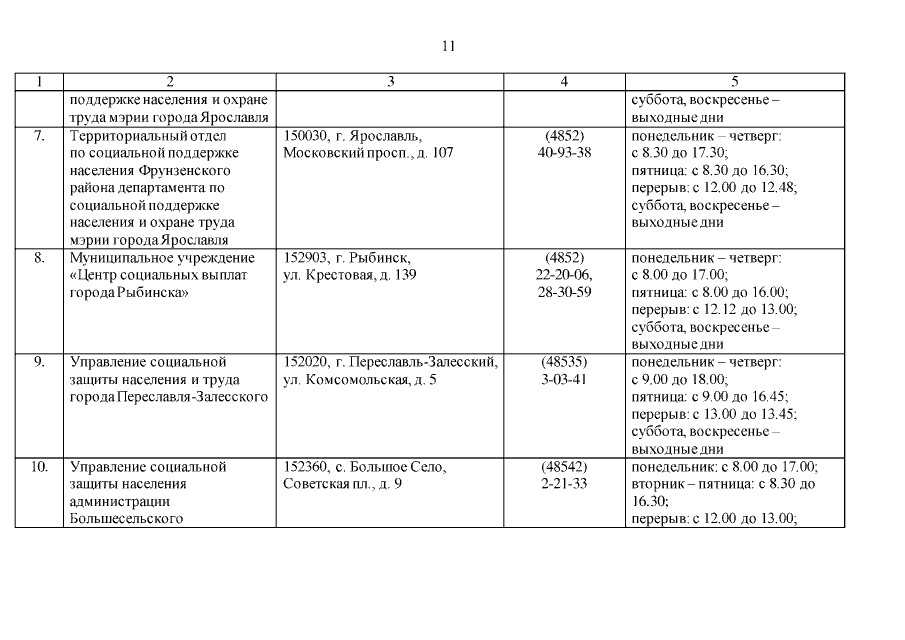 11

| 1 | 2 | 3 | 4 | 5 |
|---|---|---|---|---|
| | поддержке населения и охране труда мэрии города Ярославля | | | суббота, воскресенье – выходные дни |
| 7. | Территориальный отдел по социальной поддержке населения Фрунзенского района департамента по социальной поддержке населения и охране труда мэрии города Ярославля | 150030, г. Ярославль, Московский просп., д. 107 | (4852) 40-93-38 | понедельник – четверг: с 8.30 до 17.30; пятница: с 8.30 до 16.30; перерыв: с 12.00 до 12.48; суббота, воскресенье – выходные дни |
| 8. | Муниципальное учреждение «Центр социальных выплат города Рыбинска» | 152903, г. Рыбинск, ул. Крестовая, д. 139 | (4852) 22-20-06, 28-30-59 | понедельник – четверг: с 8.00 до 17.00; пятница: с 8.00 до 16.00; перерыв: с 12.12 до 13.00; суббота, воскресенье – выходные дни |
| 9. | Управление социальной защиты населения и труда города Переславля-Залесского | 152020, г. Переславль-Залесский, ул. Комсомольская, д. 5 | (48535) 3-03-41 | понедельник – четверг: с 9.00 до 18.00; пятница: с 9.00 до 16.45; перерыв: с 13.00 до 13.45; суббота, воскресенье – выходные дни |
| 10. | Управление социальной защиты населения администрации Большесельского | 152360, с. Большое Село, Советская пл., д. 9 | (48542) 2-21-33 | понедельник: с 8.00 до 17.00; вторник – пятница: с 8.30 до 16.30; перерыв: с 12.00 до 13.00; |